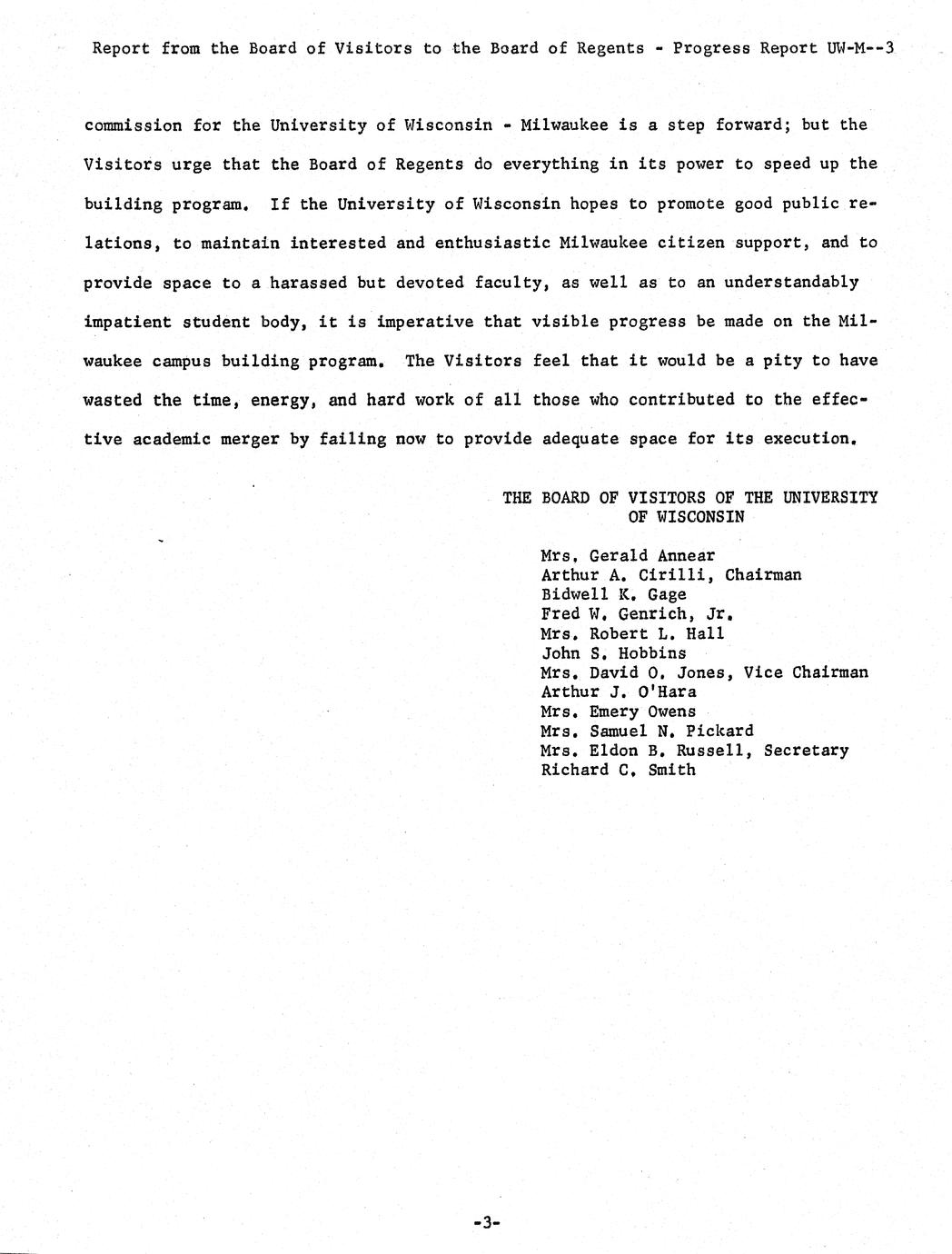 Report from the Board of Visitors to the Board of Regents - Progress Report UW-M--3

commission for the University of Wisconsin - Milwaukee is a step forward; but the Visitors urge that the Board of Regents do everything in its power to speed up the building program. If the University of Wisconsin hopes to promote good public relations, to maintain interested and enthusiastic Milwaukee citizen support, and to provide space to a harassed but devoted faculty, as well as to an understandably impatient student body, it is imperative that visible progress be made on the Milwaukee campus building program. The Visitors feel that it would be a pity to have wasted the time, energy, and hard work of all those who contributed to the effective academic merger by failing now to provide adequate space for its execution.

THE BOARD OF VISITORS OF THE UNIVERSITY OF WISCONSIN

Mrs. Gerald Annear
Arthur A. Cirilli, Chairman
Bidwell K. Gage
Fred W. Genrich, Jr.
Mrs. Robert L. Hall
John S. Hobbins
Mrs. David O. Jones, Vice Chairman
Arthur J. O'Hara
Mrs. Emery Owens
Mrs. Samuel N. Pickard
Mrs. Eldon B. Russell, Secretary
Richard C. Smith

-3-